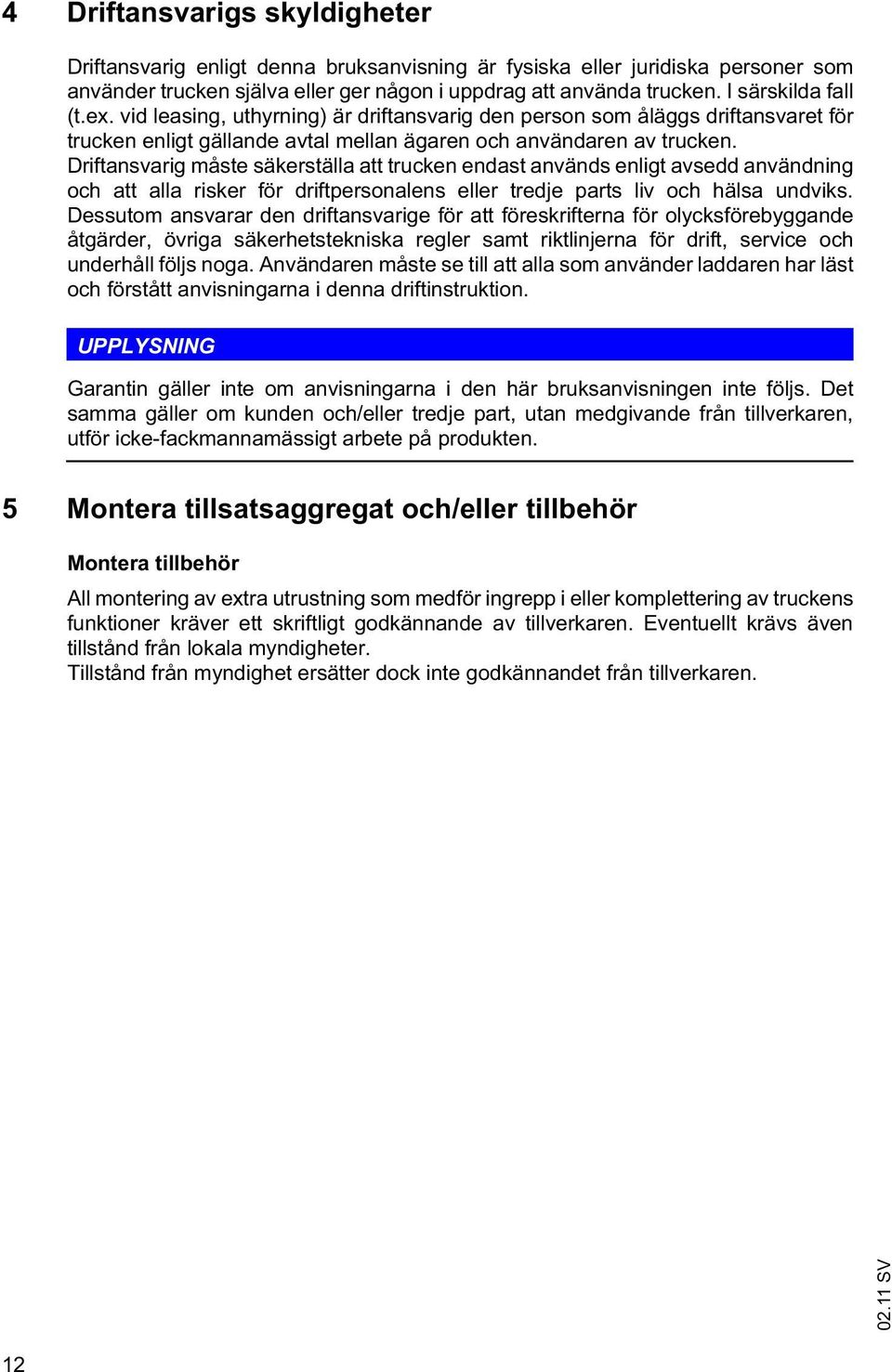 4 Driftansvarigs skyldigheter

Driftansvarig enligt denna bruksanvisning är fysiska eller juridiska personer som använder trucken själva eller ger någon i uppdrag att använda trucken. I särskilda fall (t.ex. vid leasing, uthyrning) är driftansvarig den person som åläggs driftansvaret för trucken enligt gällande avtal mellan ägaren och användaren av trucken.
Driftansvarig måste säkerställa att trucken endast används enligt avsedd användning och att alla risker för driftpersonalens eller tredje parts liv och hälsa undviks. Dessutom ansvarar den driftansvarige för att föreskrifterna för olycksförebyggande åtgärder, övriga säkerhetstekniska regler samt riktlinjerna för drift, service och underhåll följs noga. Användaren måste se till att alla som använder laddaren har läst och förstått anvisningarna i denna driftinstruktion.

UPPLYSNING

Garantin gäller inte om anvisningarna i den här bruksanvisningen inte följs. Det samma gäller om kunden och/eller tredje part, utan medgivande från tillverkaren, utför icke-fackmannamässigt arbete på produkten.

5 Montera tillsatsaggregat och/eller tillbehör

Montera tillbehör

All montering av extra utrustning som medför ingrepp i eller komplettering av truckens funktioner kräver ett skriftligt godkännande av tillverkaren. Eventuellt krävs även tillstånd från lokala myndigheter.
Tillstånd från myndighet ersätter dock inte godkännandet från tillverkaren.

02.11 SV

12